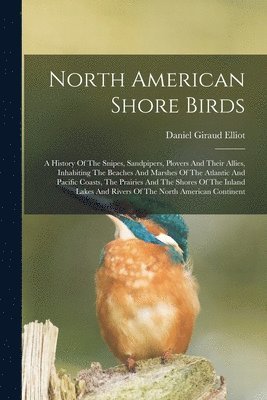 North American Shore Birds

Daniel Giraud Elliot

A History Of The Snipes, Sandpipers, Plovers And Their Allies, Inhabiting The Beaches And Marshes Of The Atlantic And Pacific Coasts, The Prairies And The Shores Of The Inland Lakes And Rivers Of The North American Continent